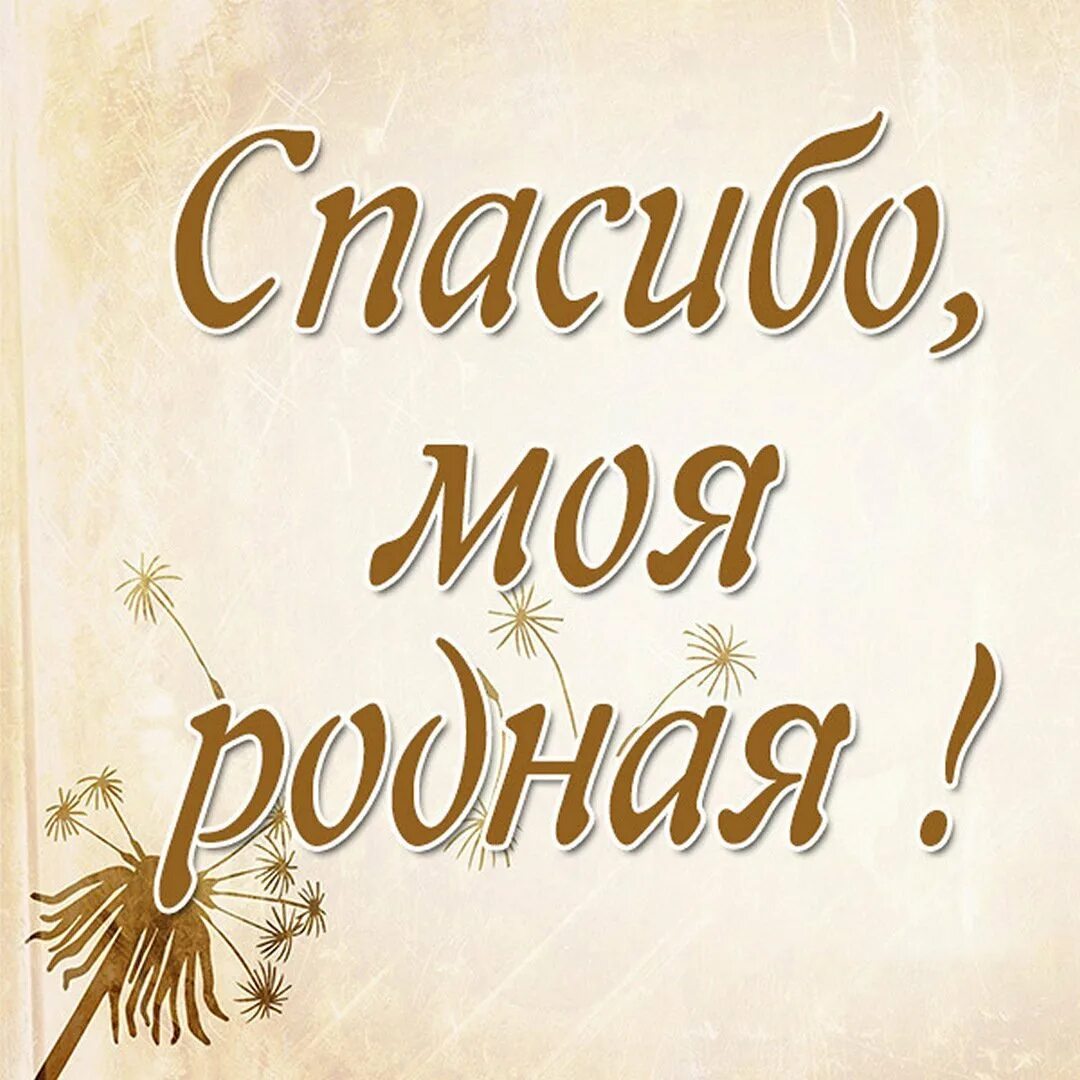 Спасибо, моя родная !